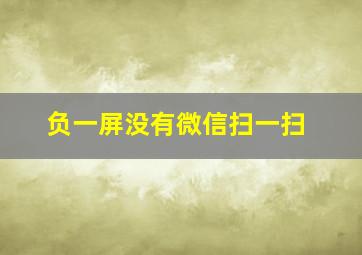 负一屏没有微信扫一扫